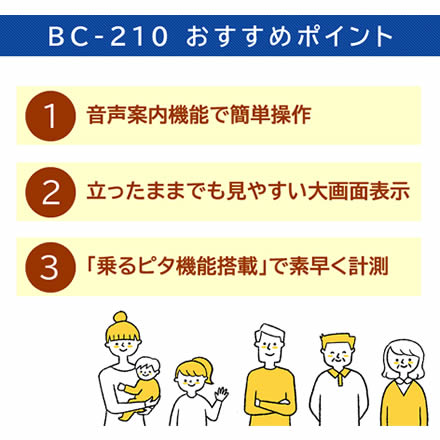 BC-210 おすすめポイント

1 音声案内機能で簡単操作

2 立ったままでも見やすい大画面表示

3 「乗るピタ機能搭載」で素早く計測